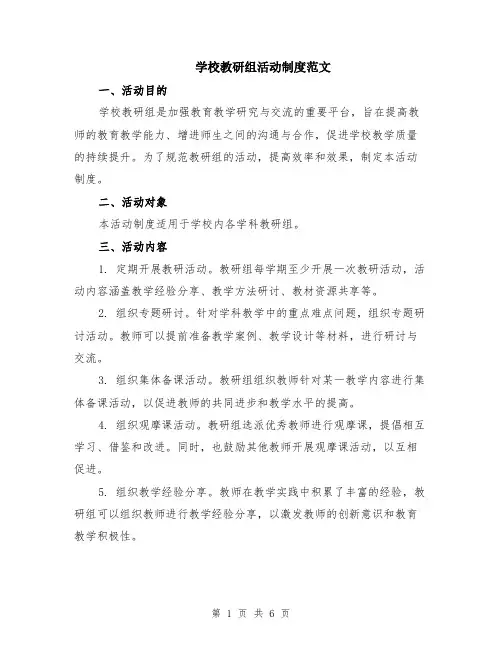 学校教研组活动制度范文

一、活动目的

学校教研组是加强教育教学研究与交流的重要平台，旨在提高教师的教育教学能力、增进师生之间的沟通与合作，促进学校教学质量的持续提升。为了规范教研组的活动，提高效率和效果，制定本活动制度。

二、活动对象

本活动制度适用于学校内各学科教研组。

三、活动内容

1. 定期开展教研活动。教研组每学期至少开展一次教研活动，活动内容涵盖教学经验分享、教学方法研讨、教材资源共享等。

2. 组织专题研讨。针对学科教学中的重点难点问题，组织专题研讨活动。教师可以提前准备教学案例、教学设计等材料，进行研讨与交流。

3. 组织集体备课活动。教研组组织教师针对某一教学内容进行集体备课活动，以促进教师的共同进步和教学水平的提高。

4. 组织观摩课活动。教研组选派优秀教师进行观摩课，提倡相互学习、借鉴和改进。同时，也鼓励其他教师开展观摩课活动，以互相促进。

5. 组织教学经验分享。教师在教学实践中积累了丰富的经验，教研组可以组织教师进行教学经验分享，以激发教师的创新意识和教育教学积极性。

第 1 页 共 6 页